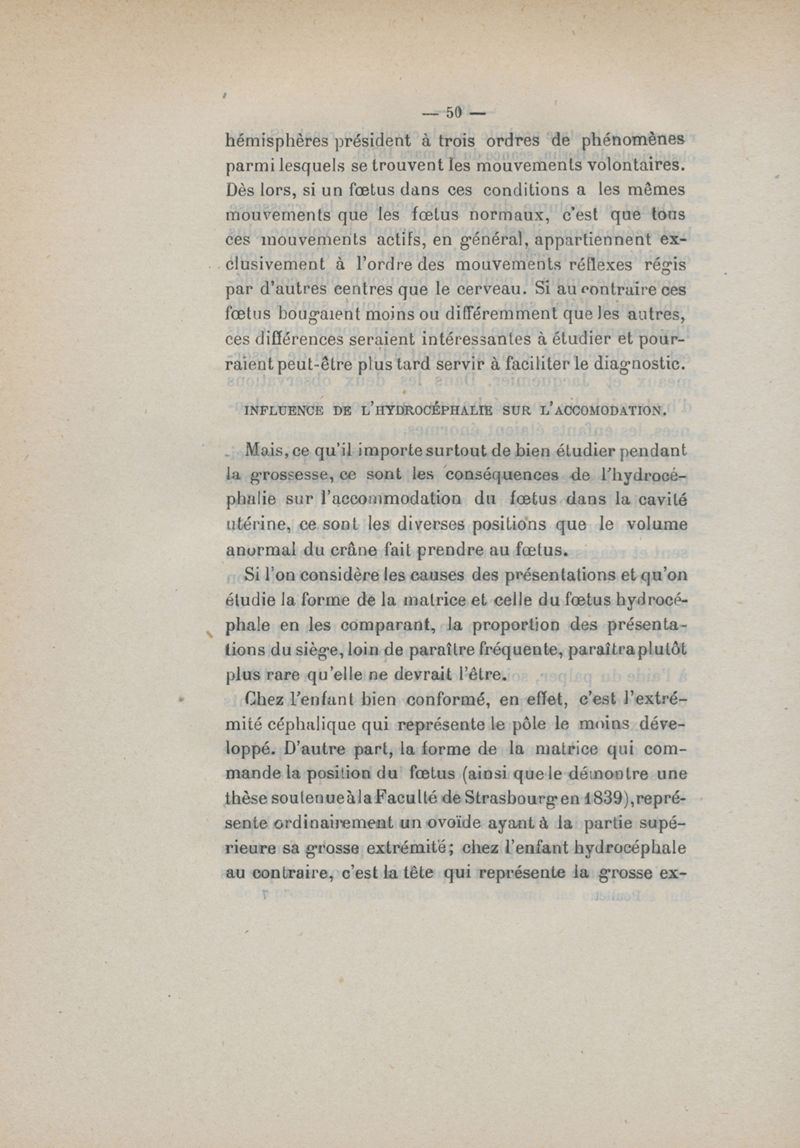 — 50 —

hémisphères président à trois ordres de phénomènes parmi lesquels se trouvent les mouvements volontaires. Dès lors, si un fœtus dans ces conditions a les mêmes mouvements que les fœtus normaux, c'est que tous ces mouvements actifs, en général, appartiennent exclusivement à l'ordre des mouvements réflexes régis par d'autres centres que le cerveau. Si au contraire ces fœtus bougaient moins ou différemment que les autres, ces différences seraient intéressantes à étudier et pourraient peut-être plus tard servir à faciliter le diagnostic.

INFLUENCE DE L'HYDROCÉPHALIE SUR L'ACCOMODATION.

Mais, ce qu'il importe surtout de bien étudier pendant la grossesse, ce sont les conséquences de l'hydrocéphalie sur l'accommodation du fœtus dans la cavité utérine, ce sont les diverses positions que le volume anormal du crâne fait prendre au fœtus.

Si l'on considère les causes des présentations et qu'on étudie la forme de la matrice et celle du fœtus hydrocéphale en les comparant, la proportion des présentations du siège, loin de paraître fréquente, paraîtra plutôt plus rare qu'elle ne devrait l'être.

Chez l'enfant bien conformé, en effet, c'est l'extrémité céphalique qui représente le pôle le moins développé. D'autre part, la forme de la matrice qui commande la position du fœtus (ainsi que le démontre une thèse soutenue à la Faculté de Strasbourg en 1839), représente ordinairement un ovoïde ayant à la partie supérieure sa grosse extrémité; chez l'enfant hydrocéphale au contraire, c'est la tête qui représente la grosse ex-